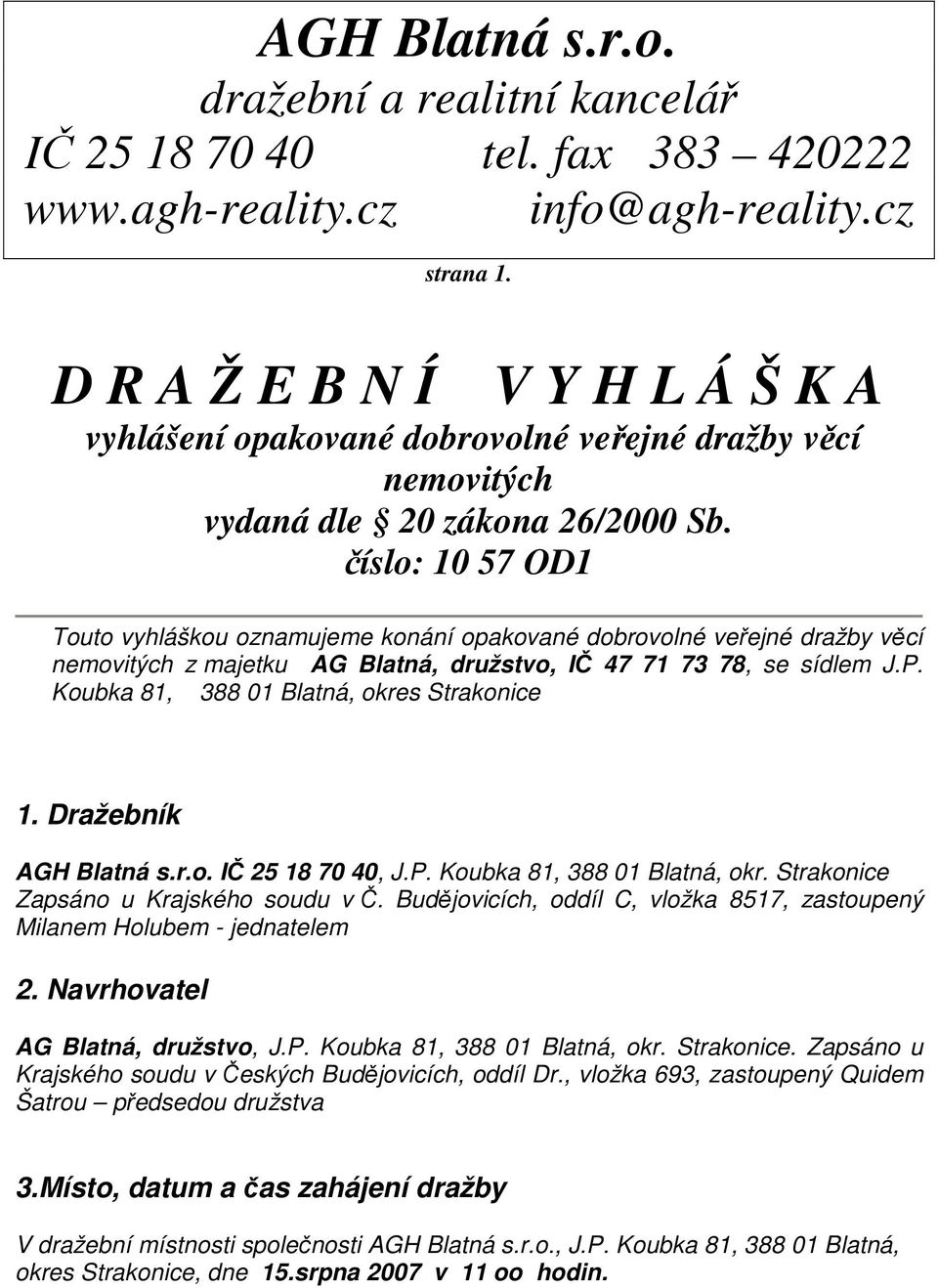 AGH Blatná s.r.o.
dražební a realitní kancelář
IČ 25 18 70 40 tel. fax 383 – 420222
www.agh-reality.cz info@agh-reality.cz

strana 1.

D R A Ž E B N Í V Y H L Á Š K A
vyhlášení opakované dobrovolné veřejné dražby věcí nemovitých
vydaná dle 20 zákona 26/2000 Sb.
číslo: 10 57 OD1

Touto vyhláškou oznamujeme konání opakované dobrovolné veřejné dražby věcí nemovitých z majetku AG Blatná, družstvo, IČ 47 71 73 78, se sídlem J.P. Koubka 81, 388 01 Blatná, okres Strakonice

1. Dražebník

AGH Blatná s.r.o. IČ 25 18 70 40, J.P. Koubka 81, 388 01 Blatná, okr. Strakonice Zapsáno u Krajského soudu v Č. Budějovicích, oddíl C, vložka 8517, zastoupený Milanem Holubem - jednatelem

2. Navrhovatel

AG Blatná, družstvo, J.P. Koubka 81, 388 01 Blatná, okr. Strakonice. Zapsáno u Krajského soudu v Českých Budějovicích, oddíl Dr., vložka 693, zastoupený Quidem Šatrou – předsedou družstva

3.Místo, datum a čas zahájení dražby

V dražební místnosti společnosti AGH Blatná s.r.o., J.P. Koubka 81, 388 01 Blatná, okres Strakonice, dne 15.srpna 2007 v 11 oo hodin.